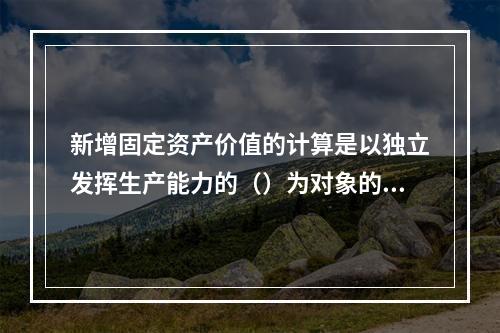 新增固定资产价值的计算是以独立发挥生产能力的（）为对象的...